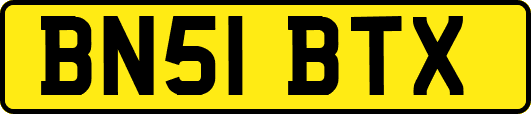 BN51 BTX